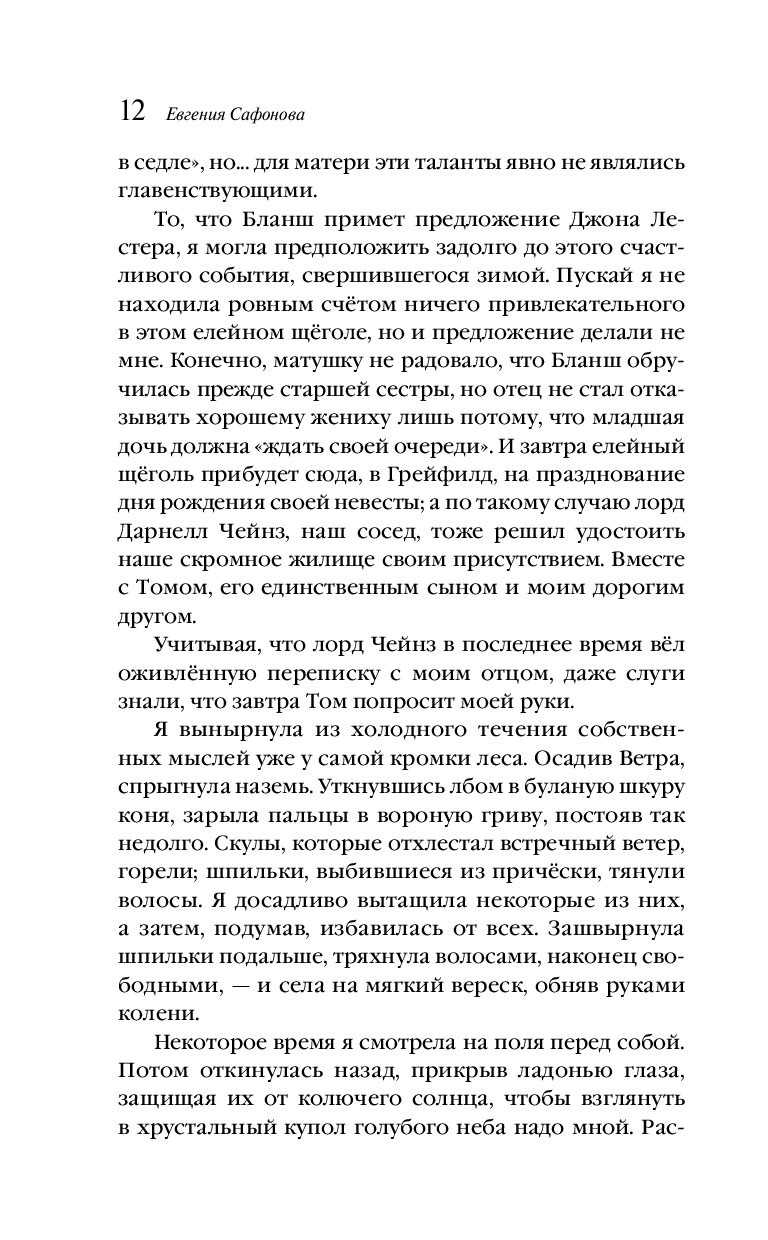 12 Евгения Сафонова

в седле», но... для матери эти таланты явно не являлись главенствующими.

То, что Бланш примет предложение Джона Лестера, я могла предположить задолго до этого счастливого события, свершившегося зимой. Пускай я не находила ровным счётом ничего привлекательного в этом елейном щёголе, но и предложение делали не мне. Конечно, матушку не радовало, что Бланш обручилась прежде старшей сестры, но отец не стал отказывать хорошему жениху лишь потому, что младшая дочь должна «ждать своей очереди». И завтра елейный щёголь прибудет сюда, в Грейфилд, на празднование дня рождения своей невесты; а по такому случаю лорд Дарнелл Чейнз, наш сосед, тоже решил удостоить наше скромное жилище своим присутствием. Вместе с Томом, его единственным сыном и моим дорогим другом.

Учитывая, что лорд Чейнз в последнее время вёл оживлённую переписку с моим отцом, даже слуги знали, что завтра Том попросит моей руки.

Я вынырнула из холодного течения собственных мыслей уже у самой кромки леса. Осадив Ветра, спрыгнула наземь. Уткнувшись лбом в буланую шкуру коня, зарыла пальцы в вороную гриву, постояв так недолго. Скулы, которые отхлестал встречный ветер, горели; шпильки, выбившиеся из причёски, тянули волосы. Я досадливо вытащила некоторые из них, а затем, подумав, избавилась от всех. Зашвырнула шпильки подальше, тряхнула волосами, наконец свободными, — и села на мягкий вереск, обняв руками колени.

Некоторое время я смотрела на поля перед собой. Потом откинулась назад, прикрыв ладонью глаза, защищая их от колючего солнца, чтобы взглянуть в хрустальный купол голубого неба надо мной. Рас-